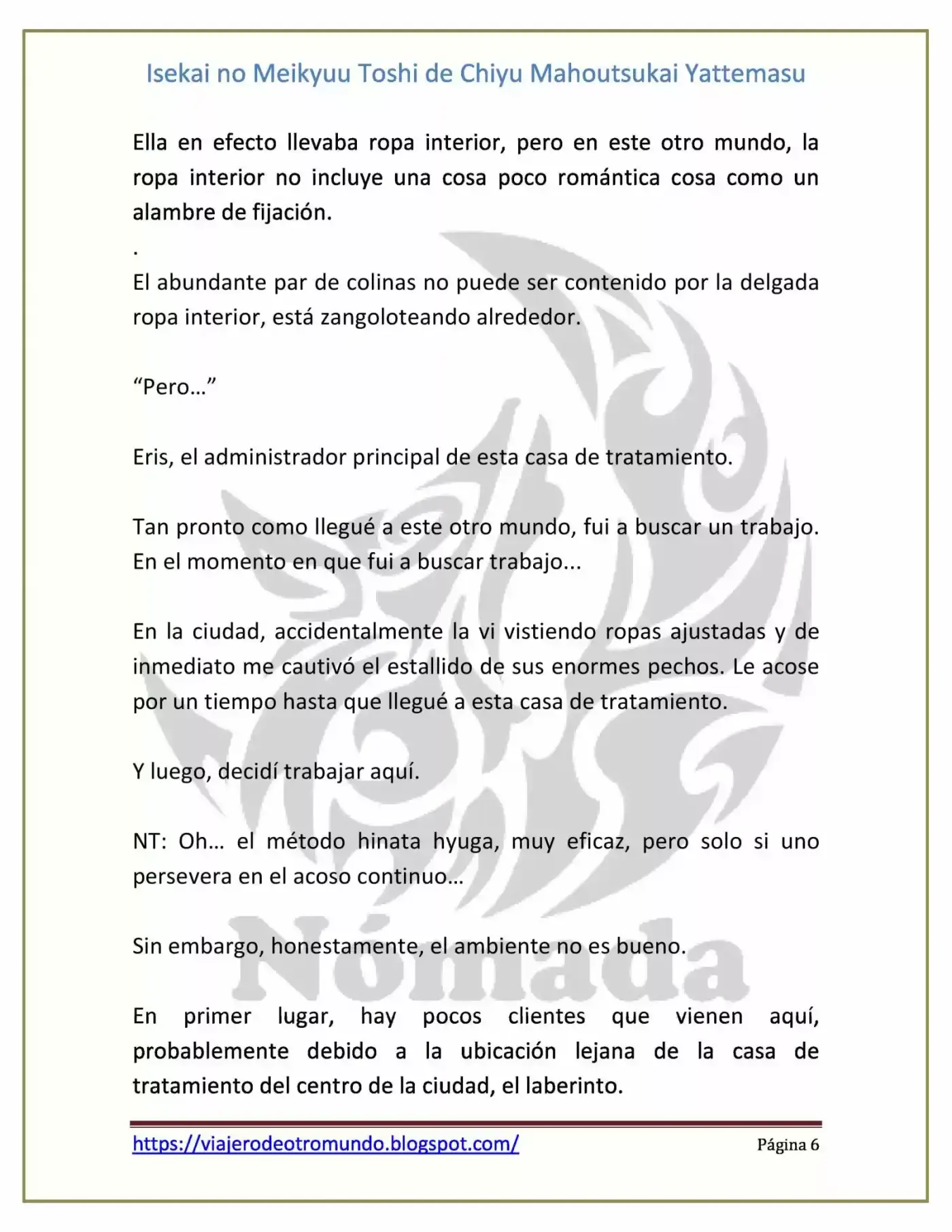 Isekai no Meikyuu Toshi de Chiyu Mahoutsukai Yattemasu

Ella en efecto llevaba ropa interior, pero en este otro mundo, la ropa interior no incluye una cosa poco romántica cosa como un alambre de fijación.

.

El abundante par de colinas no puede ser contenido por la delgada ropa interior, está zangoloteando alrededor.

"Pero…"

Eris, el administrador principal de esta casa de tratamiento.

Tan pronto como llegué a este otro mundo, fui a buscar un trabajo. En el momento en que fui a buscar trabajo...

En la ciudad, accidentalmente la vi vistiendo ropas ajustadas y de inmediato me cautivó el estallido de sus enormes pechos. Le acose por un tiempo hasta que llegué a esta casa de tratamiento.

Y luego, decidí trabajar aquí.

NT: Oh… el método hinata hyuga, muy eficaz, pero solo si uno persevera en el acoso continuo…

Sin embargo, honestamente, el ambiente no es bueno.

En primer lugar, hay pocos clientes que vienen aquí, probablemente debido a la ubicación lejana de la casa de tratamiento del centro de la ciudad, el laberinto.

https://viajerodeotromundo.blogspot.com/ Página 6

Nómada